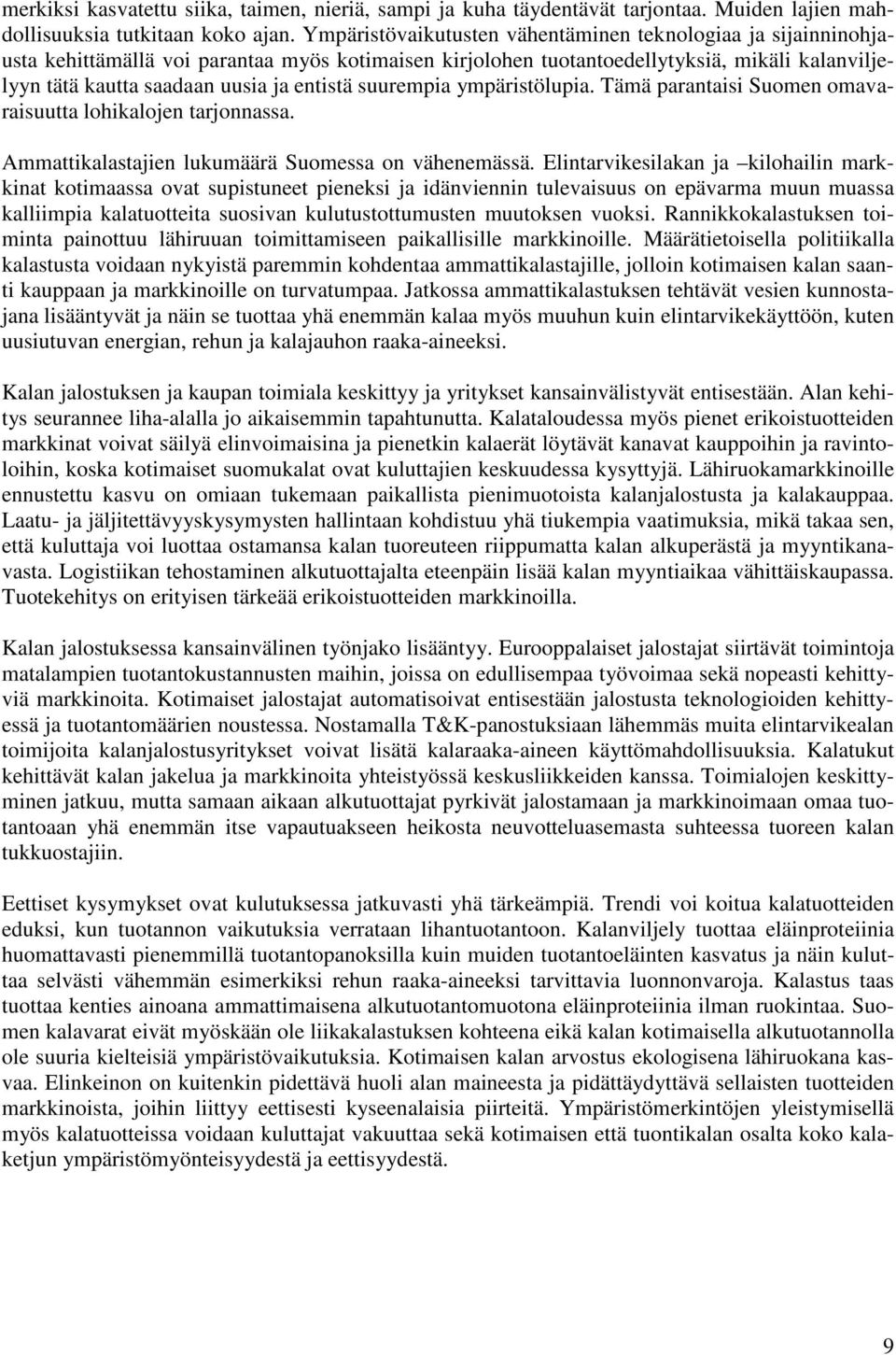 merkiksi kasvatettu siika, taimen, nieriä, sampi ja kuha täydentävät tarjontaa. Muiden lajien mahdollisuuksia tutkitaan koko ajan. Ympäristövaikutusten vähentäminen teknologiaa ja sijainninohjausta kehittämällä voi parantaa myös kotimaisen kirjolohen tuotantoedellytyksiä, mikäli kalanviljelyyn tätä kautta saadaan uusia ja entistä suurempia ympäristölupia. Tämä parantaisi Suomen omavaraisuutta lohikalojen tarjonnassa.

Ammattikalastajien lukumäärä Suomessa on vähenemässä. Elintarvikesilakan ja –kilohailin markkinat kotimaassa ovat supistuneet pieneksi ja idänviennin tulevaisuus on epävarma muun muassa kalliimpia kalatuotteita suosivan kulutustottumusten muutoksen vuoksi. Rannikkokalastuksen toiminta painottuu lähiruuan toimittamiseen paikallisille markkinoille. Määrätietoisella politiikalla kalastusta voidaan nykyistä paremmin kohdentaa ammattikalastajille, jolloin kotimaisen kalan saanti kauppaan ja markkinoille on turvatumpaa. Jatkossa ammattikalastuksen tehtävät vesien kunnostajana lisääntyvät ja näin se tuottaa yhä enemmän kalaa myös muuhun kuin elintarvikekäyttöön, kuten uusiutuvan energian, rehun ja kalajauhon raaka-aineeksi.

Kalan jalostuksen ja kaupan toimiala keskittyy ja yritykset kansainvälistyvät entisestään. Alan kehitys seurannee liha-alalla jo aikaisemmin tapahtunutta. Kalataloudessa myös pienet erikoistuotteiden markkinat voivat säilyä elinvoimaisina ja pienetkin kalaerät löytävät kanavat kauppoihin ja ravintoloihin, koska kotimaiset suomukalat ovat kuluttajien keskuudessa kysyttyjä. Lähiruokamarkkinoille ennustettu kasvu on omiaan tukemaan paikallista pienimuotoista kalanjalostusta ja kalakauppaa. Laatu- ja jäljitettävyyskysymysten hallintaan kohdistuu yhä tiukempia vaatimuksia, mikä takaa sen, että kuluttaja voi luottaa ostamansa kalan tuoreuteen riippumatta kalan alkuperästä ja myyntikanavasta. Logistiikan tehostaminen alkutuottajalta eteenpäin lisää kalan myyntiaikaa vähittäiskaupassa. Tuotekehitys on erityisen tärkeää erikoistuotteiden markkinoilla.

Kalan jalostuksessa kansainvälinen työnjako lisääntyy. Eurooppalaiset jalostajat siirtävät toimintoja matalampien tuotantokustannusten maihin, joissa on edullisempaa työvoimaa sekä nopeasti kehittyviä markkinoita. Kotimaiset jalostajat automatisoivat entisestään jalostusta teknologioiden kehittyessä ja tuotantomäärien noustessa. Nostamalla T&K-panostuksiaan lähemmäs muita elintarvikealan toimijoita kalanjalostusyritykset voivat lisätä kalaraaka-aineen käyttömahdollisuuksia. Kalatukut kehittävät kalan jakelua ja markkinoita yhteistyössä keskusliikkeiden kanssa. Toimialojen keskittyminen jatkuu, mutta samaan aikaan alkutuottajat pyrkivät jalostamaan ja markkinoimaan omaa tuotantoaan yhä enemmän itse vapautuakseen heikosta neuvotteluasemasta suhteessa tuoreen kalan tukkuostajiin.

Eettiset kysymykset ovat kulutuksessa jatkuvasti yhä tärkeämpiä. Trendi voi koitua kalatuotteiden eduksi, kun tuotannon vaikutuksia verrataan lihantuotantoon. Kalanviljely tuottaa eläinproteiinia huomattavasti pienemmillä tuotantopanoksilla kuin muiden tuotantoeläinten kasvatus ja näin kuluttaa selvästi vähemmän esimerkiksi rehun raaka-aineeksi tarvittavia luonnonvaroja. Kalastus taas tuottaa kenties ainoana ammattimaisena alkutuotantomuotona eläinproteiinia ilman ruokintaa. Suomen kalavarat eivät myöskään ole liikakalastuksen kohteena eikä kalan kotimaisella alkutuotannolla ole suuria kielteisiä ympäristövaikutuksia. Kotimaisen kalan arvostus ekologisena lähiruokana kasvaa. Elinkeinon on kuitenkin pidettävä huoli alan maineesta ja pidättäydyttävä sellaisten tuotteiden markkinoista, joihin liittyy eettisesti kyseenalaisia piirteitä. Ympäristömerkintöjen yleistymisellä myös kalatuotteissa voidaan kuluttajat vakuuttaa sekä kotimaisen että tuontikalan osalta koko kalaketjun ympäristömyönteisyydestä ja eettisyydestä.

9